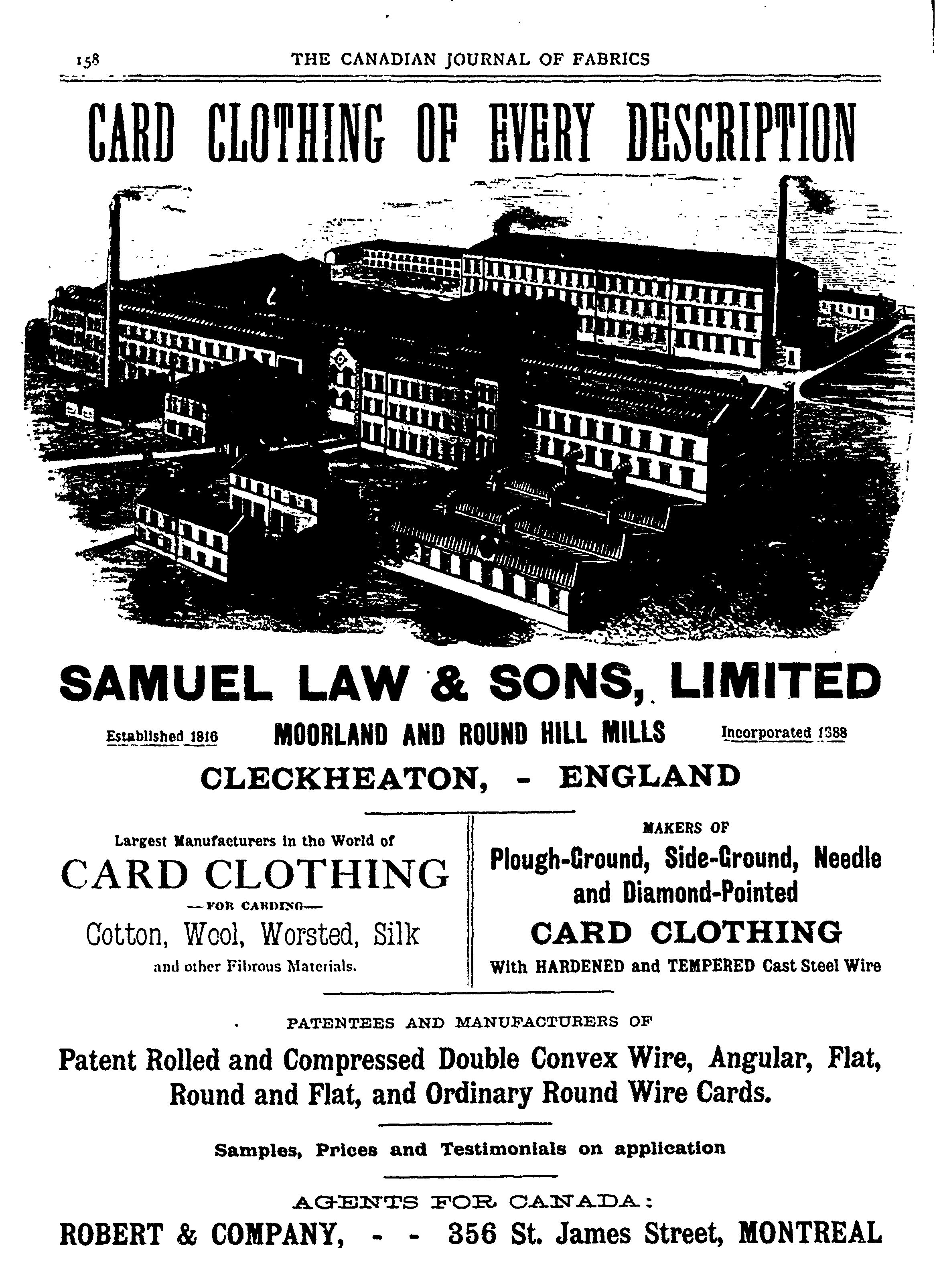 158 THE CANADIAN JOURNAL OF FABRICS

CARD CLOTHING OF EVERY DESCRIPTION

SAMUEL LAW & SONS, LIMITED

Established 1816 MOORLAND AND ROUND HILL MILLS Incorporated 1388

CLECKHEATON, - ENGLAND

Largest Manufacturers in the World of

CARD CLOTHING

—FOR CARDING—

Cotton, Wool, Worsted, Silk

and other Fibrous Materials.

MAKERS OF

Plough-Ground, Side-Ground, Needle and Diamond-Pointed

CARD CLOTHING

With HARDENED and TEMPERED Cast Steel Wire

PATENTEES AND MANUFACTURERS OF

Patent Rolled and Compressed Double Convex Wire, Angular, Flat, Round and Flat, and Ordinary Round Wire Cards.

Samples, Prices and Testimonials on application

AGENTS FOR CANADA:

ROBERT & COMPANY, - - 356 St. James Street, MONTREAL